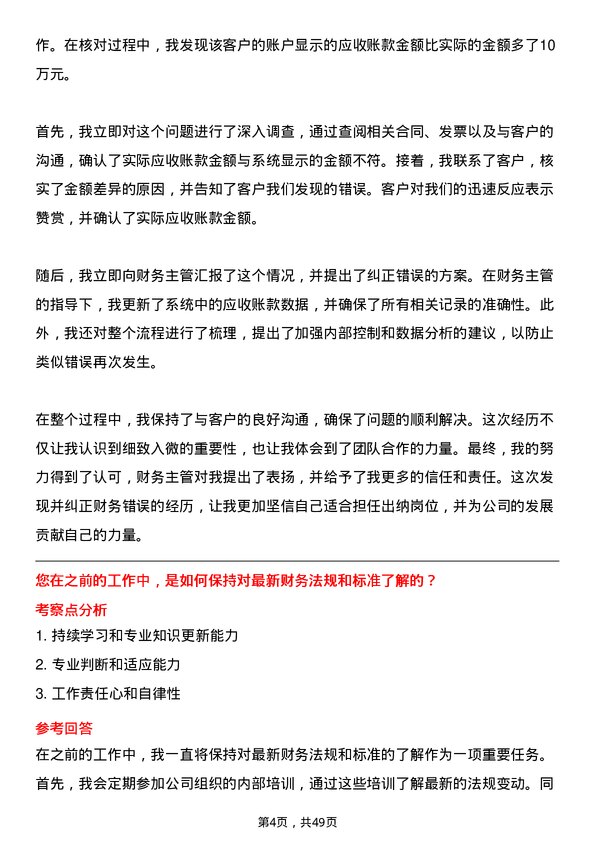 作。在核对过程中，我发现该客户的账户显示的应收账款金额比实际的金额多了10万元。

首先，我立即对这个问题进行了深入调查，通过查阅相关合同、发票以及与客户的沟通，确认了实际应收账款金额与系统显示的金额不符。接着，我联系了客户，核实了金额差异的原因，并告知了客户我们发现的错误。客户对我们的迅速反应表示赞赏，并确认了实际应收账款金额。

随后，我立即向财务主管汇报了这个情况，并提出了纠正错误的方案。在财务主管的指导下，我更新了系统中的应收账款数据，并确保了所有相关记录的准确性。此外，我还对整个流程进行了梳理，提出了加强内部控制和数据分析的建议，以防止类似错误再次发生。

在整个过程中，我保持了与客户的良好沟通，确保了问题的顺利解决。这次经历不仅让我认识到细致入微的重要性，也让我体会到了团队合作的力量。最终，我的努力得到了认可，财务主管对我提出了表扬，并给予了我更多的信任和责任。这次发现并纠正财务错误的经历，让我更加坚信自己适合担任出纳岗位，并为公司的发展贡献自己的力量。

您在之前的工作中，是如何保持对最新财务法规和标准了解的？

考察点分析

1. 持续学习和专业知识更新能力

2. 专业判断和适应能力

3. 工作责任心和自律性

参考回答

在之前的工作中，我一直将保持对最新财务法规和标准的了解作为一项重要任务。首先，我会定期参加公司组织的内部培训，通过这些培训了解最新的法规变动。同

第4页，共49页